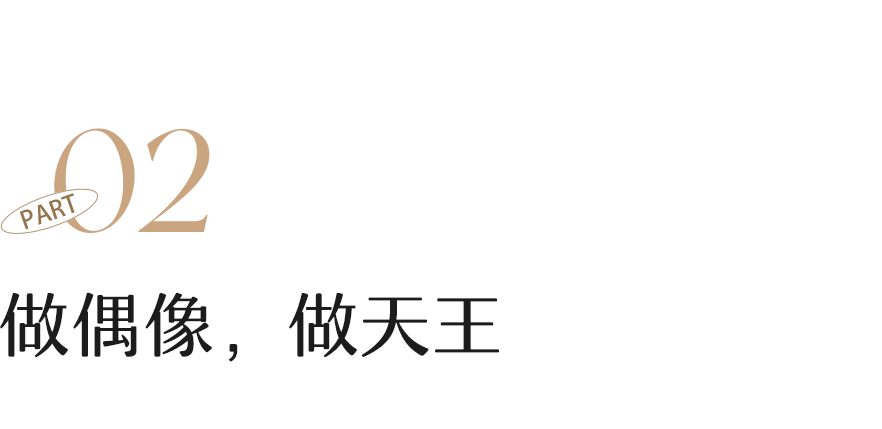 PART 02

做偶像，做天王